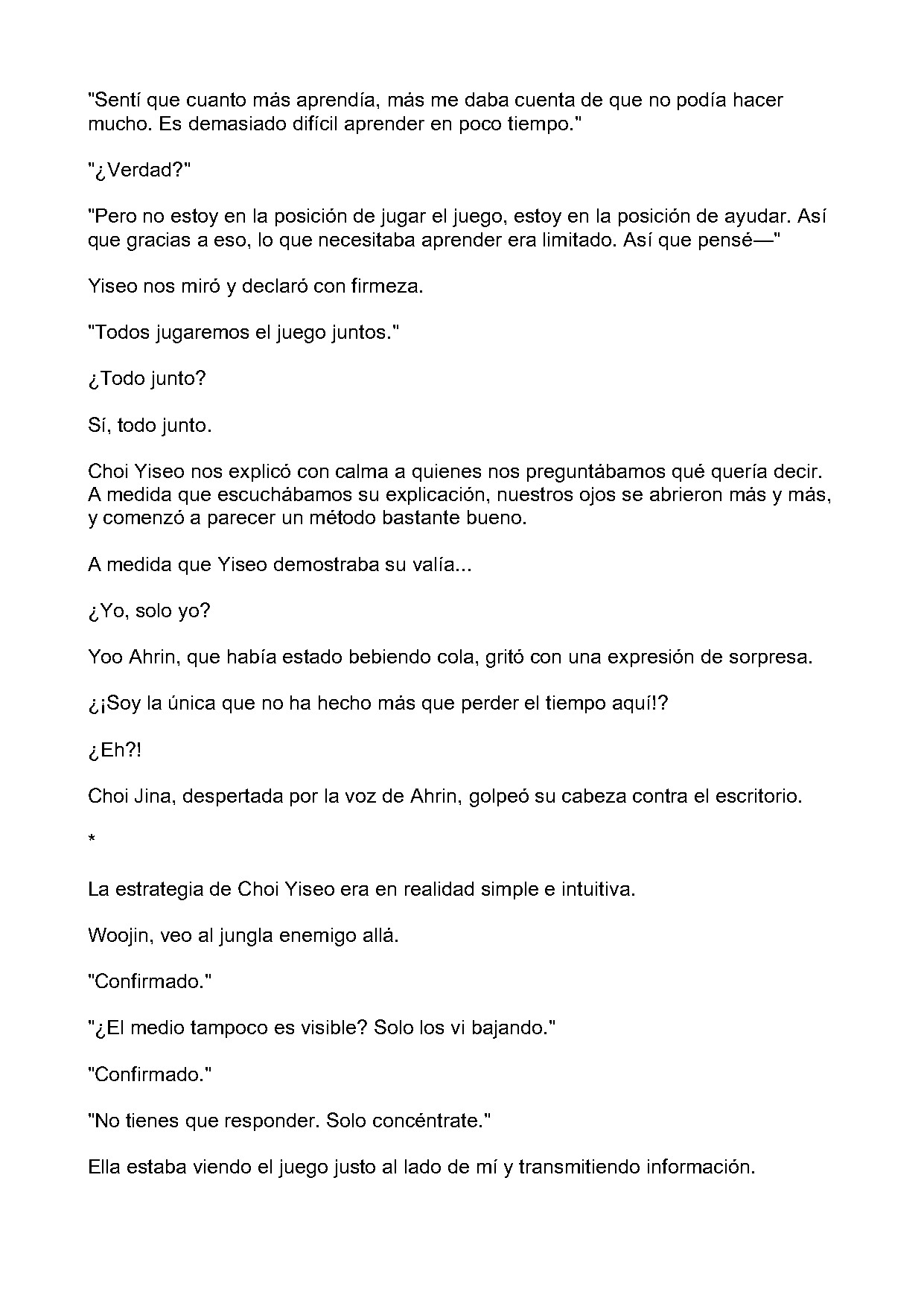 "Sentí que cuanto más aprendía, más me daba cuenta de que no podía hacer mucho. Es demasiado difícil aprender en poco tiempo."

"¿Verdad?"

"Pero no estoy en la posición de jugar el juego, estoy en la posición de ayudar. Así que gracias a eso, lo que necesitaba aprender era limitado. Así que pensé—"

Yiseo nos miró y declaró con firmeza.

"Todos jugaremos el juego juntos."

¿Todo junto?

Sí, todo junto.

Choi Yiseo nos explicó con calma a quienes nos preguntábamos qué quería decir. A medida que escuchábamos su explicación, nuestros ojos se abrieron más y más, y comenzó a parecer un método bastante bueno.

A medida que Yiseo demostraba su valía...

¿Yo, solo yo?

Yoo Ahrin, que había estado bebiendo cola, gritó con una expresión de sorpresa.

¿¡Soy la única que no ha hecho más que perder el tiempo aquí!?

¿Eh?!

Choi Jina, despertada por la voz de Ahrin, golpeó su cabeza contra el escritorio.

*

La estrategia de Choi Yiseo era en realidad simple e intuitiva.

Woojin, veo al jungla enemigo allá.

"Confirmado."

"¿El medio tampoco es visible? Solo los vi bajando."

"Confirmado."

"No tienes que responder. Solo concéntrate."

Ella estaba viendo el juego justo al lado de mí y transmitiendo información.